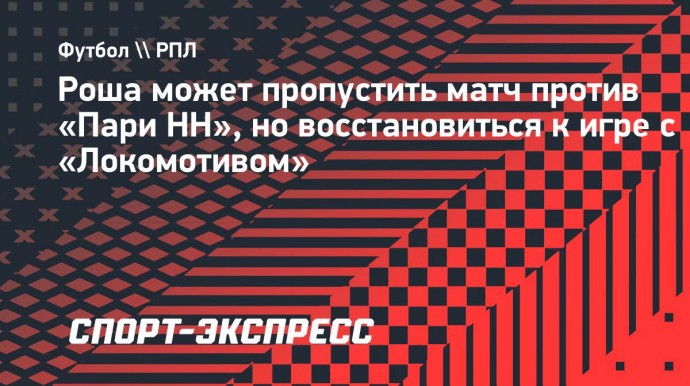 Футбол \\ РПЛ

Роша может пропустить матч против «Пари НН», но восстановиться к игре с «Локомотивом»

СПОРТ-ЭКСПРЕСС